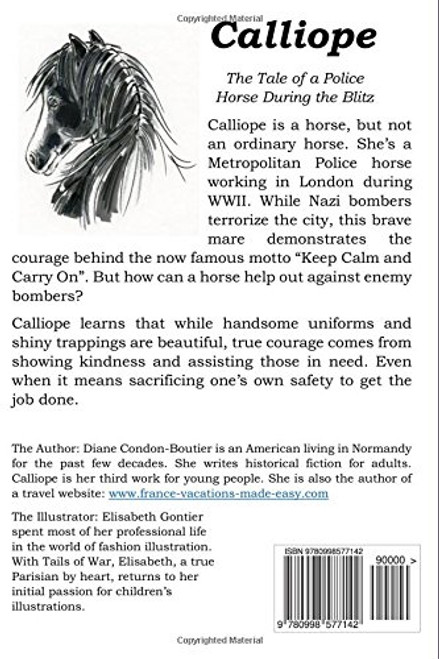 Copyrighted Material

Calliope

The Tale of a Police Horse During the Blitz

Calliope is a horse, but not an ordinary horse. She's a Metropolitan Police horse working in London during WWII. While Nazi bombers terrorize the city, this brave mare demonstrates the courage behind the now famous motto "Keep Calm and Carry On". But how can a horse help out against enemy bombers?

Calliope learns that while handsome uniforms and shiny trappings are beautiful, true courage comes from showing kindness and assisting those in need. Even when it means sacrificing one's own safety to get the job done.

The Author: Diane Condon-Boutier is an American living in Normandy for the past few decades. She writes historical fiction for adults. Calliope is her third work for young people. She is also the author of a travel website: www.france-vacations-made-easy.com

The Illustrator: Elisabeth Gontier spent most of her professional life in the world of fashion illustration. With Tails of War, Elisabeth, a true Parisian by heart, returns to her initial passion for children's illustrations.

ISBN 9780998577142

90000 >

9 780998 577142

Copyrighted Material